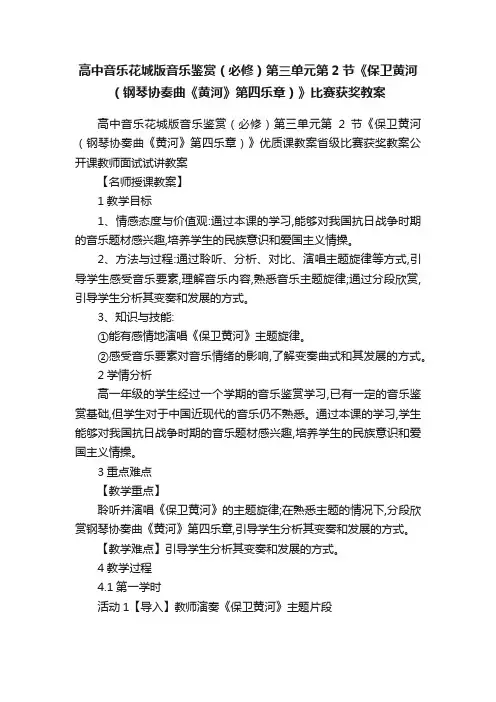 高中音乐花城版音乐鉴赏（必修）第三单元第 2 节《保卫黄河（钢琴协奏曲《黄河》第四乐章）》比赛获奖教案

高中音乐花城版音乐鉴赏（必修）第三单元第 2 节《保卫黄河（钢琴协奏曲《黄河》第四乐章）》优质课教案省级比赛获奖教案公开课教师面试试讲教案

【名师授课教案】

1 教学目标

1、情感态度与价值观:通过本课的学习,能够对我国抗日战争时期的音乐题材感兴趣,培养学生的民族意识和爱国主义情操。

2、方法与过程:通过聆听、分析、对比、演唱主题旋律等方式,引导学生感受音乐要素,理解音乐内容,熟悉音乐主题旋律;通过分段欣赏,引导学生分析其变奏和发展的方式。

3、知识与技能:

①能有感情地演唱《保卫黄河》主题旋律。

②感受音乐要素对音乐情绪的影响,了解变奏曲式和其发展的方式。

2 学情分析

高一年级的学生经过一个学期的音乐鉴赏学习,已有一定的音乐鉴赏基础,但学生对于中国近现代的音乐仍不熟悉。通过本课的学习,学生能够对我国抗日战争时期的音乐题材感兴趣,培养学生的民族意识和爱国主义情操。

3 重点难点

【教学重点】

聆听并演唱《保卫黄河》的主题旋律;在熟悉主题的情况下,分段欣赏钢琴协奏曲《黄河》第四乐章,引导学生分析其变奏和发展的方式。

【教学难点】引导学生分析其变奏和发展的方式。

4 教学过程

4.1 第一学时

活动 1【导入】教师演奏《保卫黄河》主题片段